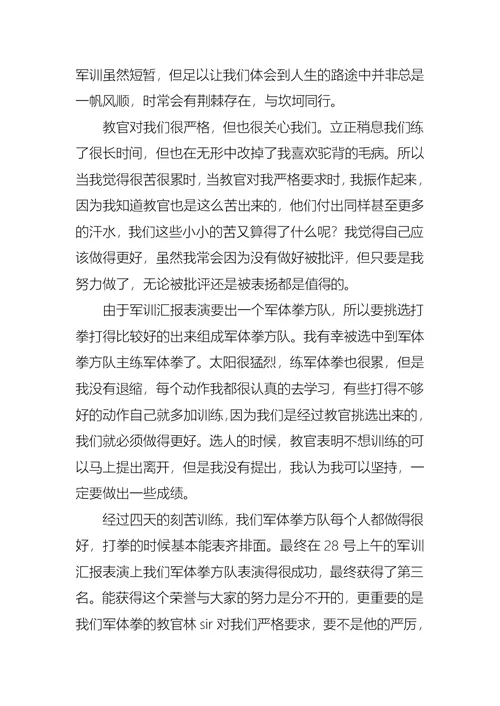 军训虽然短暂，但足以让我们体会到人生的路途中并非总是一帆风顺，时常会有荆棘存在，与坎坷同行。

教官对我们很严格，但也很关心我们。立正稍息我们练了很长时间，但也在无形中改掉了我喜欢驼背的毛病。所以当我觉得很苦很累时，当教官对我严格要求时，我振作起来，因为我知道教官也是这么苦出来的，他们付出同样甚至更多的汗水，我们这些小小的苦又算得了什么呢？我觉得自己应该做得更好，虽然我常会因为没有做好被批评，但只要是我努力做了，无论被批评还是被表扬都是值得的。

由于军训汇报表演要出一个军体拳方队，所以要挑选打拳打得比较好的出来组成军体拳方队。我有幸被选中到军体拳方队主练军体拳了。太阳很猛烈，练军体拳也很累，但是我没有退缩，每个动作我都很认真的去学习，有些打得不够好的动作自己就多加训练，因为我们是经过教官挑选出来的，我们就必须做得更好。选人的时候，教官表明不想训练的可以马上提出离开，但是我没有提出，我认为我可以坚持，一定要做出一些成绩。

经过四天的刻苦训练，我们军体拳方队每个人都做得很好，打拳的时候基本能表齐排面。最终在 28 号上午的军训汇报表演上我们军体拳方队表演得很成功，最终获得了第三名。能获得这个荣誉与大家的努力是分不开的，更重要的是我们军体拳的教官林 sir 对我们严格要求，要不是他的严厉，